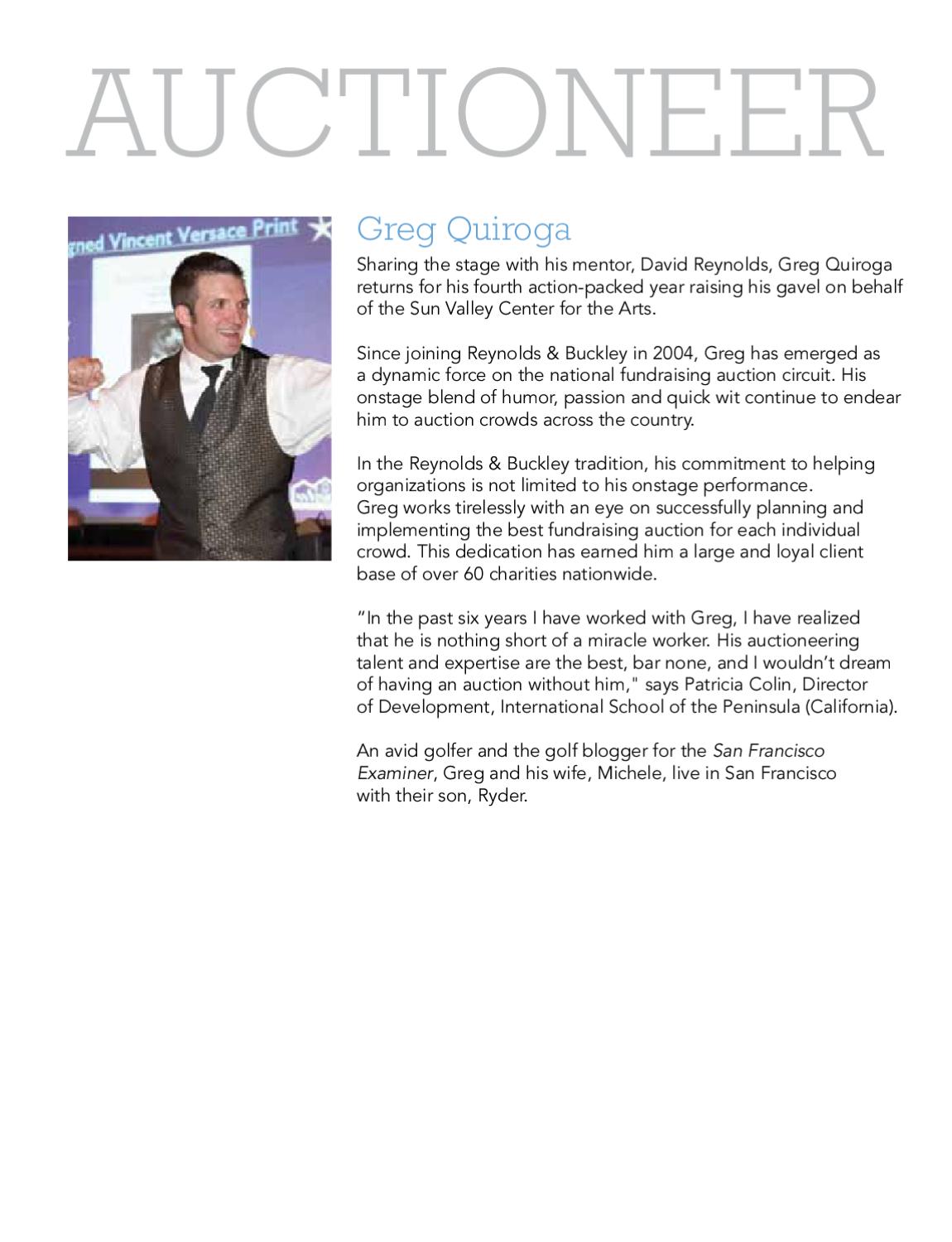 AUCTIONEER

gned Vincent Versace Print

Greg Quiroga

Sharing the stage with his mentor, David Reynolds, Greg Quiroga returns for his fourth action-packed year raising his gavel on behalf of the Sun Valley Center for the Arts.

Since joining Reynolds & Buckley in 2004, Greg has emerged as a dynamic force on the national fundraising auction circuit. His onstage blend of humor, passion and quick wit continue to endear him to auction crowds across the country.

In the Reynolds & Buckley tradition, his commitment to helping organizations is not limited to his onstage performance. Greg works tirelessly with an eye on successfully planning and implementing the best fundraising auction for each individual crowd. This dedication has earned him a large and loyal client base of over 60 charities nationwide.

“In the past six years I have worked with Greg, I have realized that he is nothing short of a miracle worker. His auctioneering talent and expertise are the best, bar none, and I wouldn’t dream of having an auction without him," says Patricia Colin, Director of Development, International School of the Peninsula (California).

An avid golfer and the golf blogger for the San Francisco Examiner, Greg and his wife, Michele, live in San Francisco with their son, Ryder.